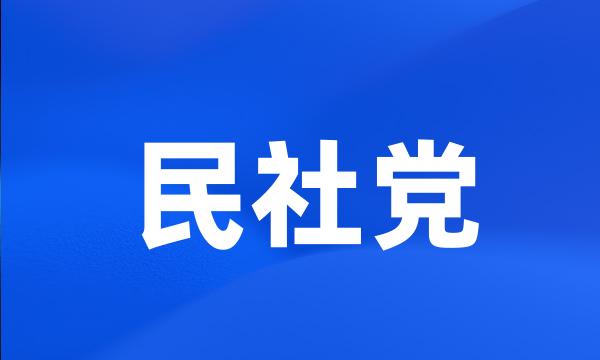 民社党